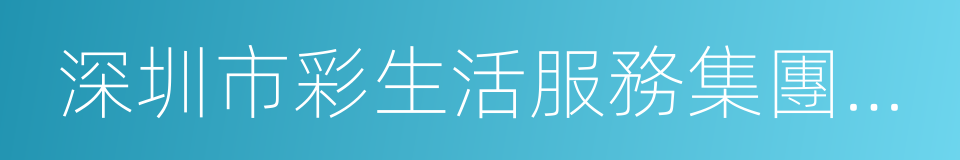 深圳市彩生活服務集團...